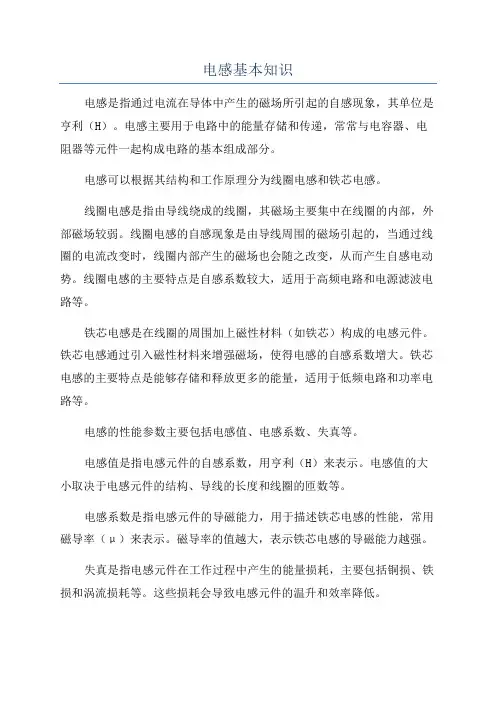 电感基本知识

电感是指通过电流在导体中产生的磁场所引起的自感现象，其单位是亨利（H）。电感主要用于电路中的能量存储和传递，常常与电容器、电阻器等元件一起构成电路的基本组成部分。

电感可以根据其结构和工作原理分为线圈电感和铁芯电感。

线圈电感是指由导线绕成的线圈，其磁场主要集中在线圈的内部，外部磁场较弱。线圈电感的自感现象是由导线周围的磁场引起的，当通过线圈的电流改变时，线圈内部产生的磁场也会随之改变，从而产生自感电动势。线圈电感的主要特点是自感系数较大，适用于高频电路和电源滤波电路等。

铁芯电感是在线圈的周围加上磁性材料（如铁芯）构成的电感元件。铁芯电感通过引入磁性材料来增强磁场，使得电感的自感系数增大。铁芯电感的主要特点是能够存储和释放更多的能量，适用于低频电路和功率电路等。

电感的性能参数主要包括电感值、电感系数、失真等。

电感值是指电感元件的自感系数，用亨利（H）来表示。电感值的大小取决于电感元件的结构、导线的长度和线圈的匝数等。

电感系数是指电感元件的导磁能力，用于描述铁芯电感的性能，常用磁导率（μ）来表示。磁导率的值越大，表示铁芯电感的导磁能力越强。

失真是指电感元件在工作过程中产生的能量损耗，主要包括铜损、铁损和涡流损耗等。这些损耗会导致电感元件的温升和效率降低。